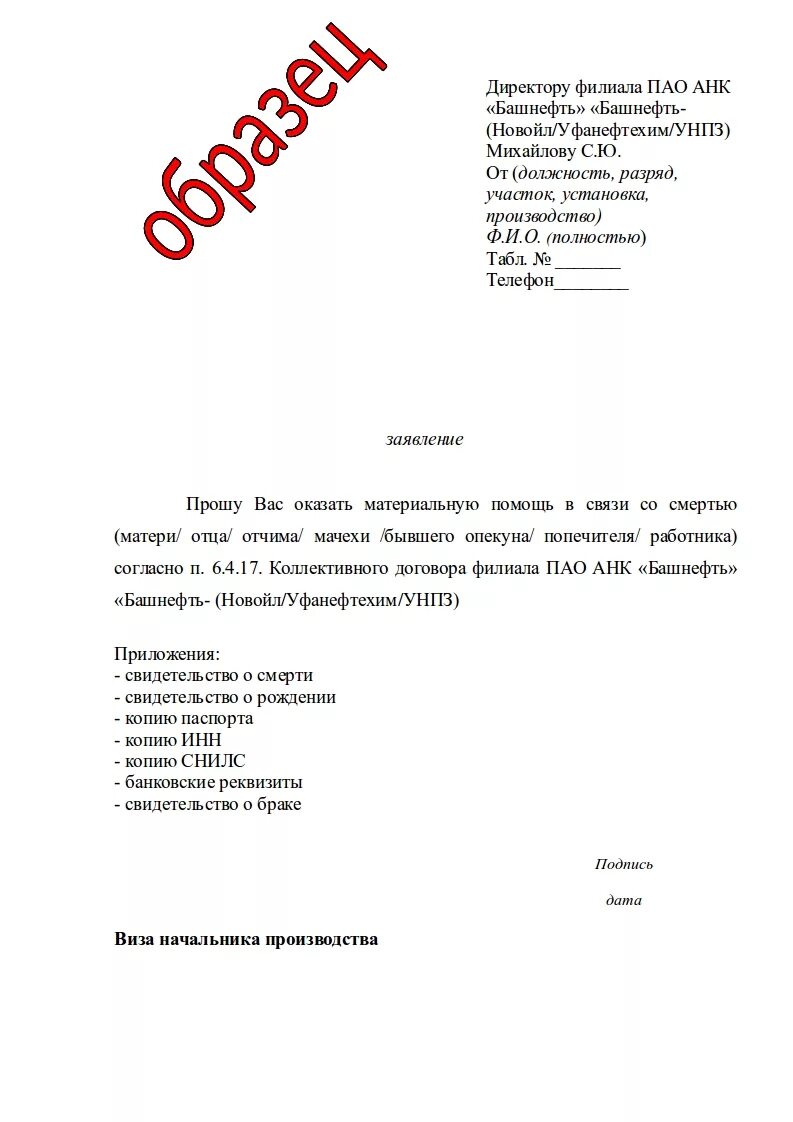 образец

Директору филиала ПАО АНК «Башнефть» «Башнефть- (Новойл/Уфанефтехим/УНПЗ) Михайлову С.Ю.
От (должность, разряд, участок, установка, производство)
Ф.И.О. (полностью)
Табл. №_______
Телефон________

заявление

Прошу Вас оказать материальную помощь в связи со смертью (матери/ отца/ отчима/ мачехи /бывшего опекуна/ попечителя/ работника) согласно п. 6.4.17. Коллективного договора филиала ПАО АНК «Башнефть» «Башнефть- (Новойл/Уфанефтехим/УНПЗ)

Приложения:
- свидетельство о смерти
- свидетельство о рождении
- копию паспорта
- копию ИНН
- копию СНИЛС
- банковские реквизиты
- свидетельство о браке

Подпись

дата

Виза начальника производства